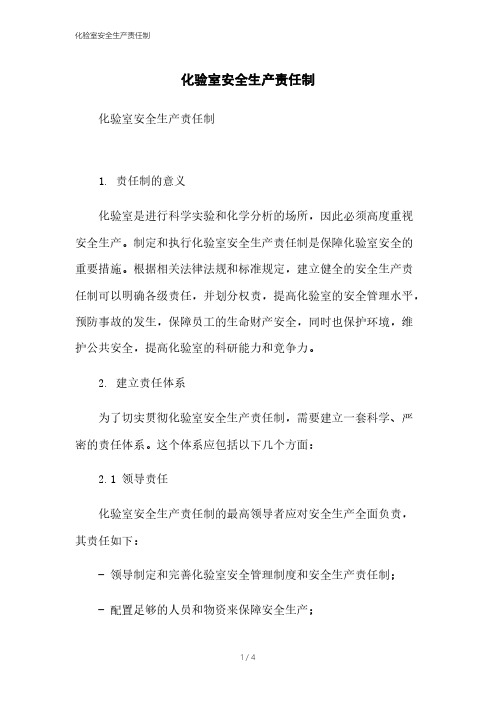 化验室安全生产责任制

化验室安全生产责任制

化验室安全生产责任制

1. 责任制的意义

化验室是进行科学实验和化学分析的场所，因此必须高度重视安全生产。制定和执行化验室安全生产责任制是保障化验室安全的重要措施。根据相关法律法规和标准规定，建立健全的安全生产责任制可以明确各级责任，并划分权责，提高化验室的安全管理水平，预防事故的发生，保障员工的生命财产安全，同时也保护环境，维护公共安全，提高化验室的科研能力和竞争力。

2. 建立责任体系

为了切实贯彻化验室安全生产责任制，需要建立一套科学、严密的责任体系。这个体系应包括以下几个方面：

2.1 领导责任

化验室安全生产责任制的最高领导者应对安全生产全面负责，其责任如下：

- 领导制定和完善化验室安全管理制度和安全生产责任制；

- 配置足够的人员和物资来保障安全生产；

1 / 4